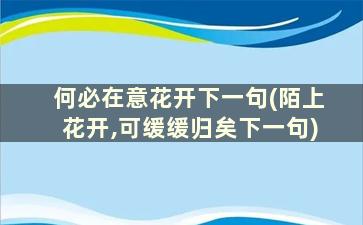 何必在意花开下一句(陌上花开,可缓缓归矣下一句)